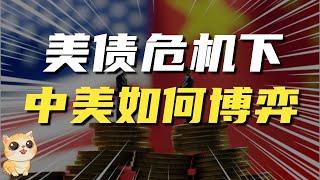 美债危机下
中美如何博弈